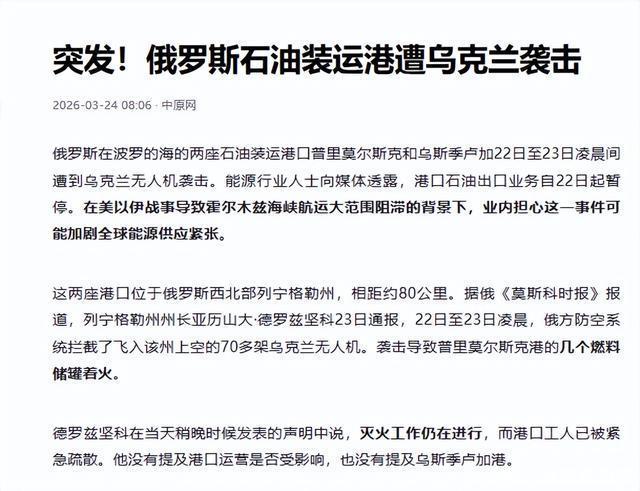 突发！俄罗斯石油装运港遭乌克兰袭击

2026-03-24 08:06 · 中原网

俄罗斯在波罗的海的两座石油装运港口普里莫尔斯克和乌斯季卢加22日至23日凌晨间遭到乌克兰无人机袭击。能源行业人士向媒体透露，港口石油出口业务自22日起暂停。在美以伊战事导致霍尔木兹海峡航运大范围阻滞的背景下，业内担心这一事件可能加剧全球能源供应紧张。

这两座港口位于俄罗斯西北部列宁格勒州，相距约80公里。据俄《莫斯科时报》报道，列宁格勒州州长亚历山大·德罗兹坚科23日通报，22日至23日凌晨，俄方防空系统拦截了飞入该州上空的70多架乌克兰无人机。袭击导致普里莫尔斯克港的几个燃料储罐着火。

德罗兹坚科在当天稍晚时候发表的声明中说，灭火工作仍在进行，而港口工人已被紧急疏散。他没有提及港口运营是否受影响，也没有提及乌斯季卢加港。